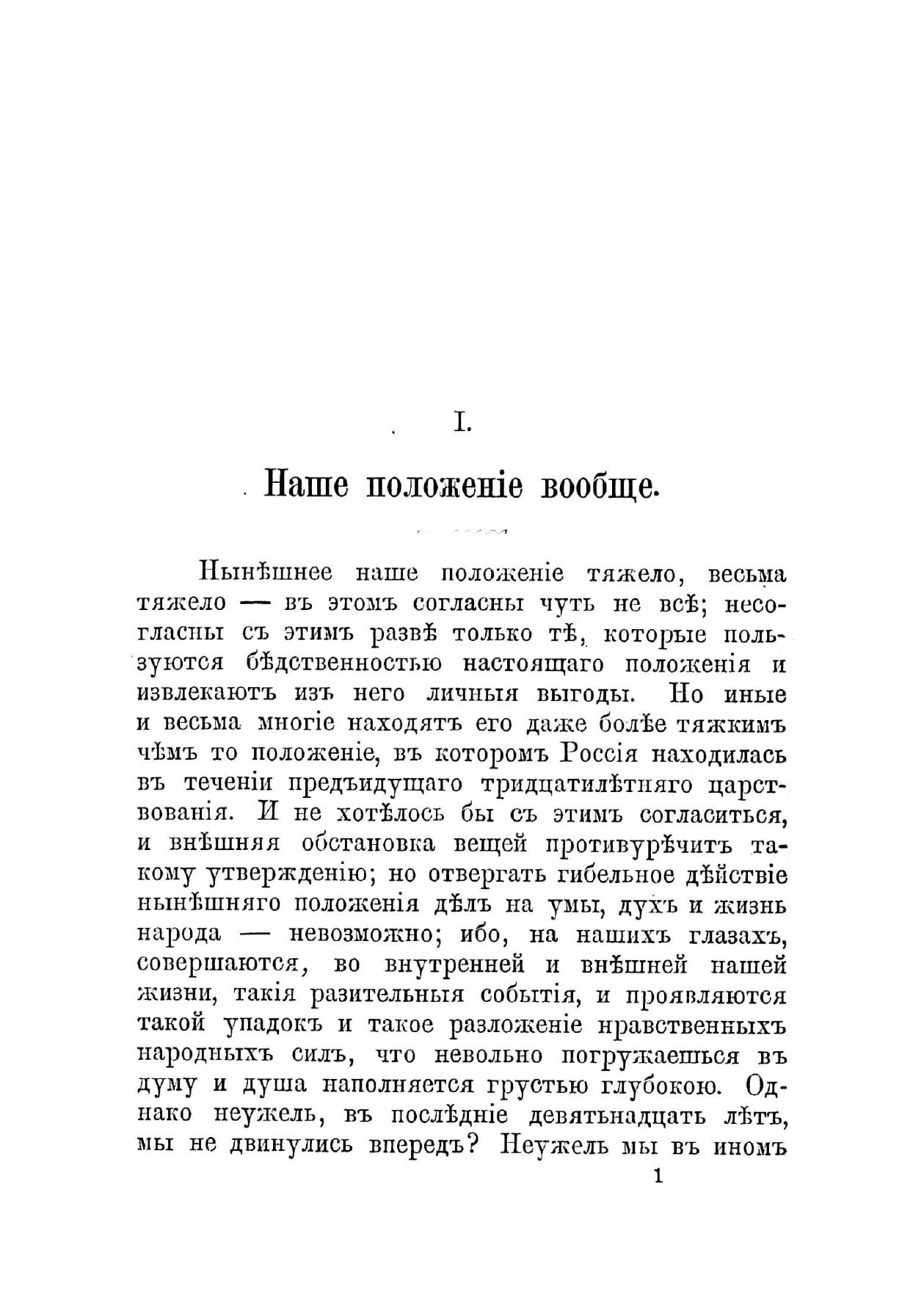 I.

Наше положеніе вообще.

Нынѣшнее наше положеніе тяжело, весьма тяжело — въ этомъ согласны чуть не всѣ; несогласны съ этимъ развѣ только тѣ, которые пользуются бѣдственностью настоящаго положенія и извлекаютъ изъ него личныя выгоды. Но иные и весьма многіе находятъ его даже болѣе тяжкимъ чѣмъ то положеніе, въ которомъ Россія находилась въ теченіи предъидущаго тридцатилѣтняго царствованія. И не хотѣлось бы съ этимъ согласиться, и внѣшняя обстановка вещей противурѣчитъ такому утвержденію; но отвергать гибельное дѣйствіе нынѣшняго положенія дѣлъ на умы, духъ и жизнь народа — невозможно; ибо, на нашихъ глазахъ, совершаются, во внутренней и внѣшней нашей жизни, такія разительныя событія, и проявляются такой упадокъ и такое разложеніе нравственныхъ народныхъ силъ, что невольно погружаешься въ думу и душа наполняется грустью глубокою. Однако неужель, въ послѣдніе девятьнадцать лѣтъ, мы не двинулись впередъ? Неужель мы въ иномъ

1